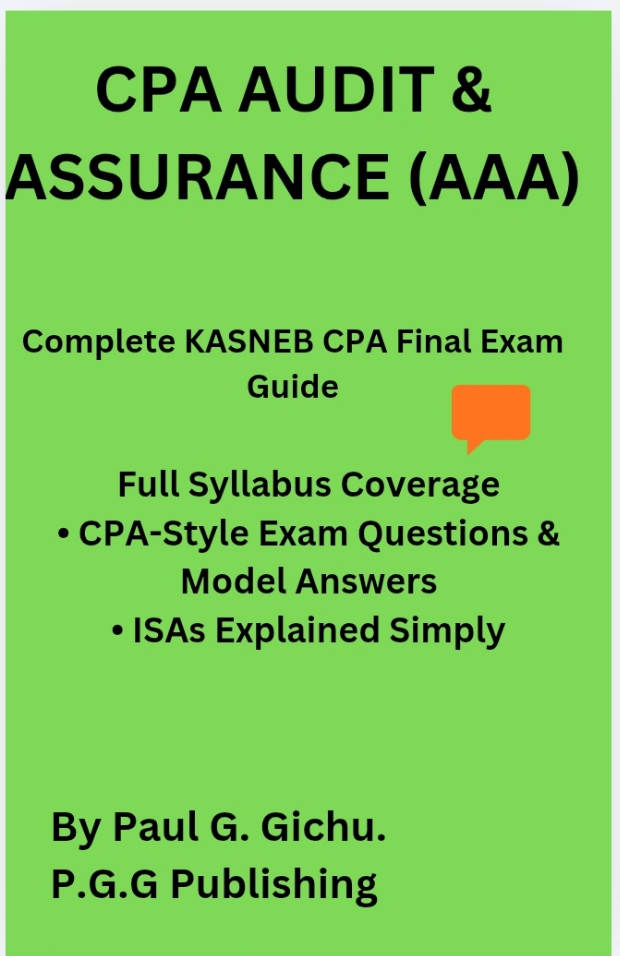 CPA AUDIT & ASSURANCE (AAA)

Complete KASNEB CPA Final Exam Guide

Full Syllabus Coverage
• CPA-Style Exam Questions & Model Answers
• ISAs Explained Simply

By Paul G. Gichu.
P.G.G Publishing